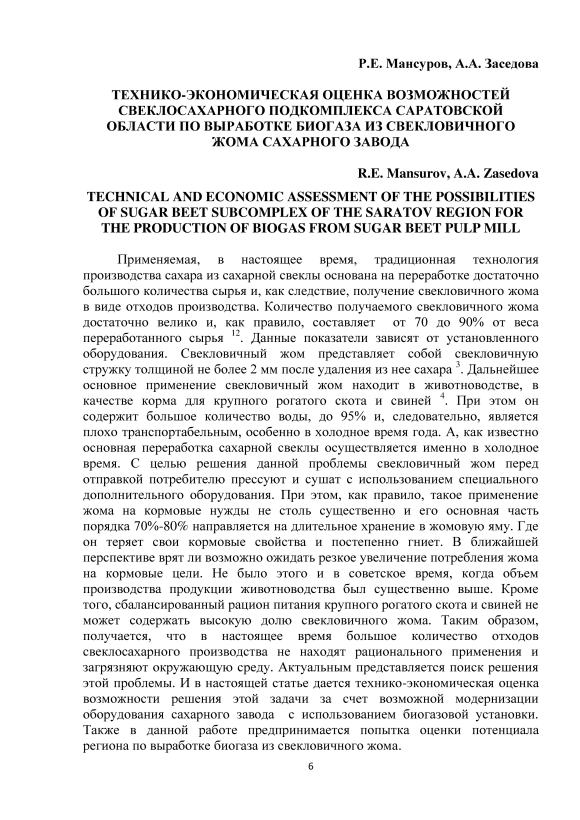 Р.Е. Мансуров, А.А. Заседова

ТЕХНИКО-ЭКОНОМИЧЕСКАЯ ОЦЕНКА ВОЗМОЖНОСТЕЙ СВЕКЛОСАХАРНОГО ПОДКОМПЛЕКСА САРАТОВСКОЙ ОБЛАСТИ ПО ВЫРАБОТКЕ БИОГАЗА ИЗ СВЕКЛОВИЧНОГО ЖОМА САХАРНОГО ЗАВОДА

R.E. Mansurov, A.A. Zasedova

TECHNICAL AND ECONOMIC ASSESSMENT OF THE POSSIBILITIES OF SUGAR BEET SUBCOMPLEX OF THE SARATOV REGION FOR THE PRODUCTION OF BIOGAS FROM SUGAR BEET PULP MILL

Применяемая, в настоящее время, традиционная технология производства сахара из сахарной свеклы основана на переработке достаточно большого количества сырья и, как следствие, получение свекловичного жома в виде отходов производства. Количество получаемого свекловичного жома достаточно велико и, как правило, составляет от 70 до 90% от веса переработанного сырья $^{12}$. Данные показатели зависят от установленного оборудования. Свекловичный жом представляет собой свекловичную стружку толщиной не более 2 мм после удаления из нее сахара $^{3}$. Дальнейшее основное применение свекловичный жом находит в животноводстве, в качестве корма для крупного рогатого скота и свиней $^{4}$. При этом он содержит большое количество воды, до 95% и, следовательно, является плохо транспортабельным, особенно в холодное время года. А, как известно основная переработка сахарной свеклы осуществляется именно в холодное время. С целью решения данной проблемы свекловичный жом перед отправкой потребителю прессуют и сушат с использованием специального дополнительного оборудования. При этом, как правило, такое применение жома на кормовые нужды не столь существенно и его основная часть порядка 70%-80% направляется на длительное хранение в жомовую яму. Где он теряет свои кормовые свойства и постепенно гниет. В ближайшей перспективе врят ли возможно ожидать резкое увеличение потребления жома на кормовые цели. Не было этого и в советское время, когда объем производства продукции животноводства был существенно выше. Кроме того, сбалансированный рацион питания крупного рогатого скота и свиней не может содержать высокую долю свекловичного жома. Таким образом, получается, что в настоящее время большое количество отходов свеклосахарного производства не находят рационального применения и загрязняют окружающую среду. Актуальным представляется поиск решения этой проблемы. И в настоящей статье дается технико-экономическая оценка возможности решения этой задачи за счет возможной модернизации оборудования сахарного завода с использованием биогазовой установки. Также в данной работе предпринимается попытка оценки потенциала региона по выработке биогаза из свекловичного жома.

6